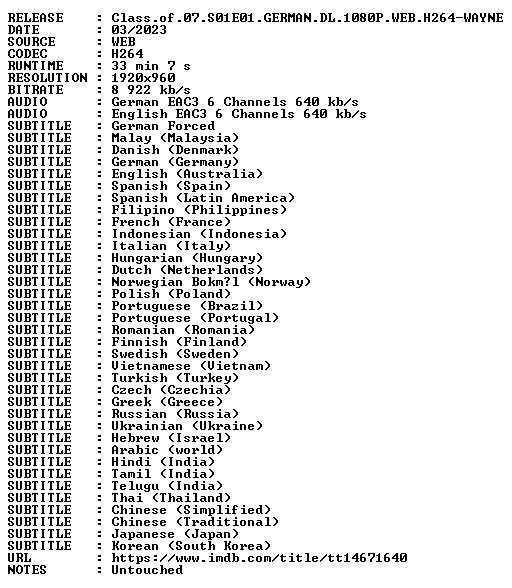 RELEASE : Class.of.07.S01E01.GERMAN.DL.1080P.WEB.H264-WAYNE
DATE : 03/2023
SOURCE : WEB
CODEC : H264
RUNTIME : 33 min 7 s
RESOLUTION : 1920x960
BITRATE : 8 922 kb/s
AUDIO : German EAC3 6 Channels 640 kb/s
AUDIO : English EAC3 6 Channels 640 kb/s
SUBTITLE : German Forced
SUBTITLE : Malay (Malaysia)
SUBTITLE : Danish (Denmark)
SUBTITLE : German (Germany)
SUBTITLE : English (Australia)
SUBTITLE : Spanish (Spain)
SUBTITLE : Spanish (Latin America)
SUBTITLE : Filipino (Philippines)
SUBTITLE : French (France)
SUBTITLE : Indonesian (Indonesia)
SUBTITLE : Italian (Italy)
SUBTITLE : Hungarian (Hungary)
SUBTITLE : Dutch (Netherlands)
SUBTITLE : Norwegian Bokm?l (Norway)
SUBTITLE : Polish (Poland)
SUBTITLE : Portuguese (Brazil)
SUBTITLE : Portuguese (Portugal)
SUBTITLE : Romanian (Romania)
SUBTITLE : Finnish (Finland)
SUBTITLE : Swedish (Sweden)
SUBTITLE : Vietnamese (Vietnam)
SUBTITLE : Turkish (Turkey)
SUBTITLE : Czech (Czechia)
SUBTITLE : Greek (Greece)
SUBTITLE : Russian (Russia)
SUBTITLE : Ukrainian (Ukraine)
SUBTITLE : Hebrew (Israel)
SUBTITLE : Arabic (world)
SUBTITLE : Hindi (India)
SUBTITLE : Tamil (India)
SUBTITLE : Telugu (India)
SUBTITLE : Thai (Thailand)
SUBTITLE : Chinese (Simplified)
SUBTITLE : Chinese (Traditional)
SUBTITLE : Japanese (Japan)
SUBTITLE : Korean (South Korea)
URL : https://www.imdb.com/title/tt14671640
NOTES : Untouched